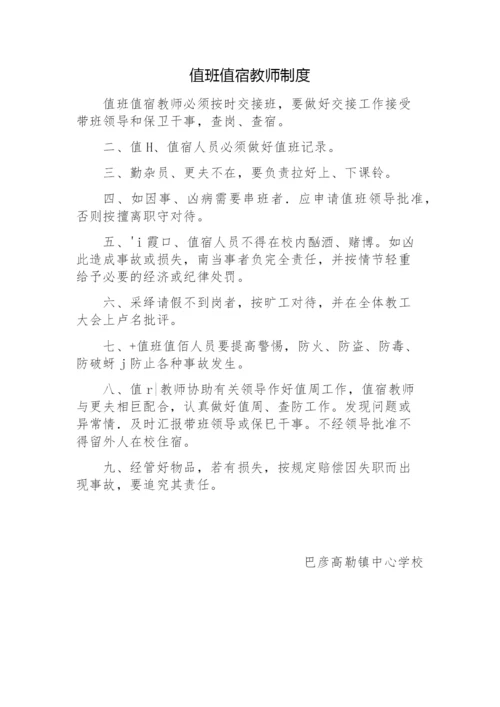 值班值宿教师制度

值班值宿教师必须按时交接班，要做好交接工作接受带班领导和保卫干事，查岗、查宿。

二、值H、值宿人员必须做好值班记录。

三、勤杂员、更夫不在，要负责拉好上、下课铃。

四、如因事、凶病需要串班者．应申请值班领导批准，否则按擅离职守对待。

五、'i霞口、值宿人员不得在校内酗酒、赌博。如凶此造成事故或损失，南当事者负完全责任，并按情节轻重给予必要的经济或纪律处罚。

六、采绎请假不到岗者，按旷工对待，并在全体教工大会上卢名批评。

七、+值班值佰人员要提高警惕，防火、防盗、防毒、防破蚜j防止各种事故发生。

八、值r|教师协助有关领导作好值周工作，值宿教师与更夫相巨配合，认真做好值周、查防工作。发现问题或异常情．及时汇报带班领导或保巳干事。不经领导批准不得留外人在校住宿。

九、经管好物品，若有损失，按规定赔偿因失职而出现事故，要追究其责任。

巴彦高勒镇中心学校